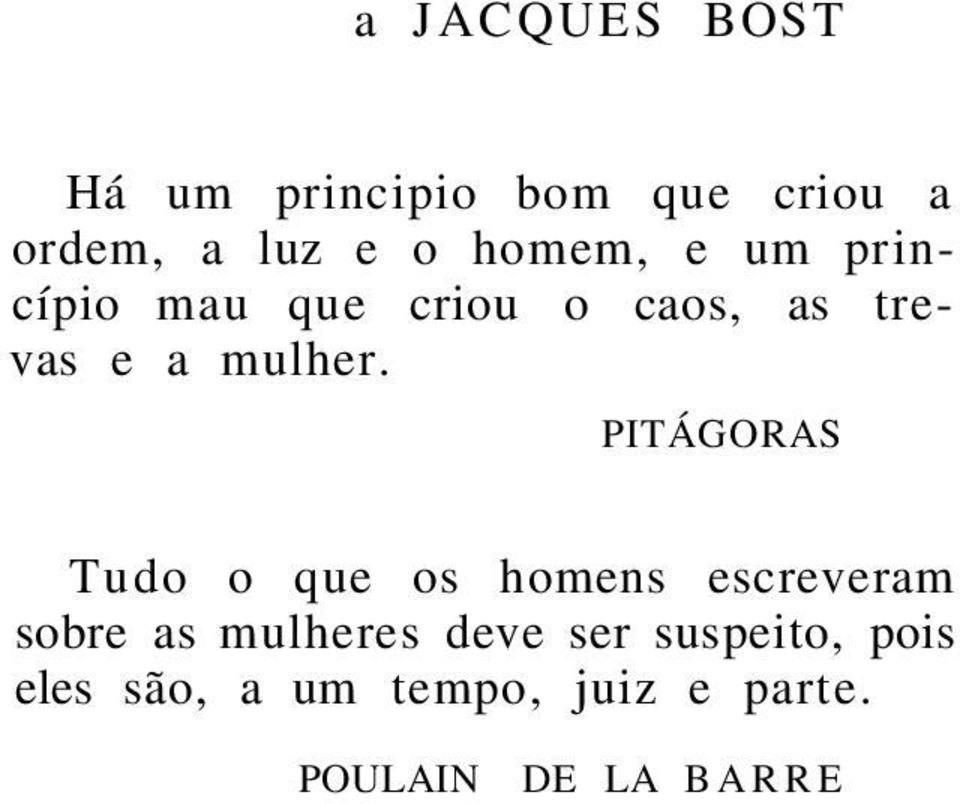 a JACQUES BOST

Há um principio bom que criou a ordem, a luz e o homem, e um princípio mau que criou o caos, as trevas e a mulher.

PITÁGORAS

Tudo o que os homens escreveram sobre as mulheres deve ser suspeito, pois eles são, a um tempo, juiz e parte.

POULAIN DE LA BARRE